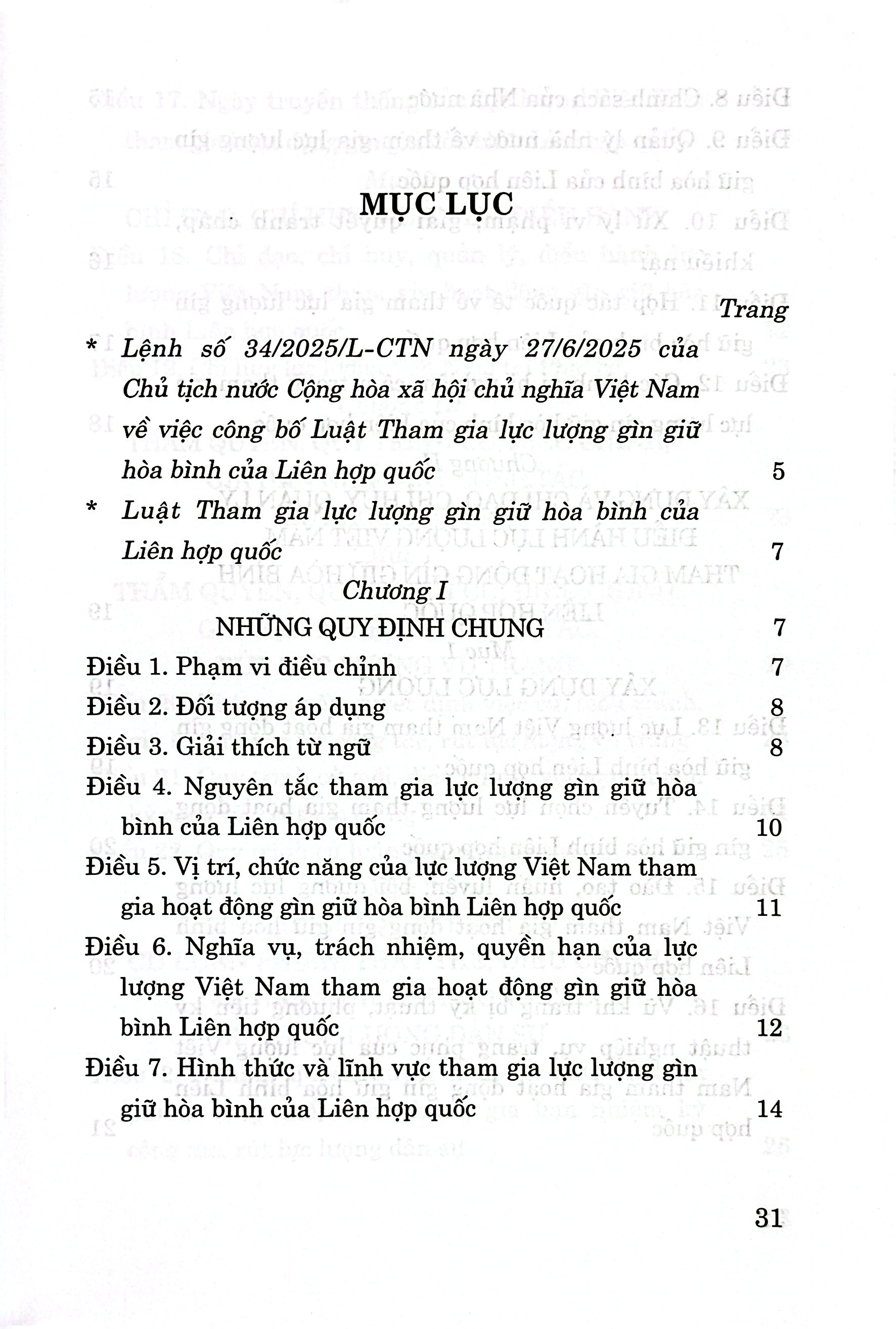 MỤC LỤC

Trang

* Lệnh số 34/2025/L-CTN ngày 27/6/2025 của Chủ tịch nước Cộng hòa xã hội chủ nghĩa Việt Nam về việc công bố Luật Tham gia lực lượng gìn giữ hòa bình của Liên hợp quốc 5

* Luật Tham gia lực lượng gìn giữ hòa bình của Liên hợp quốc 7

Chương I
NHỮNG QUY ĐỊNH CHUNG 7

Điều 1. Phạm vi điều chỉnh 7

Điều 2. Đối tượng áp dụng 8

Điều 3. Giải thích từ ngữ 8

Điều 4. Nguyên tắc tham gia lực lượng gìn giữ hòa bình của Liên hợp quốc 10

Điều 5. Vị trí, chức năng của lực lượng Việt Nam tham gia hoạt động gìn giữ hòa bình Liên hợp quốc 11

Điều 6. Nghĩa vụ, trách nhiệm, quyền hạn của lực lượng Việt Nam tham gia hoạt động gìn giữ hòa bình Liên hợp quốc 12

Điều 7. Hình thức và lĩnh vực tham gia lực lượng gìn giữ hòa bình của Liên hợp quốc 14

31